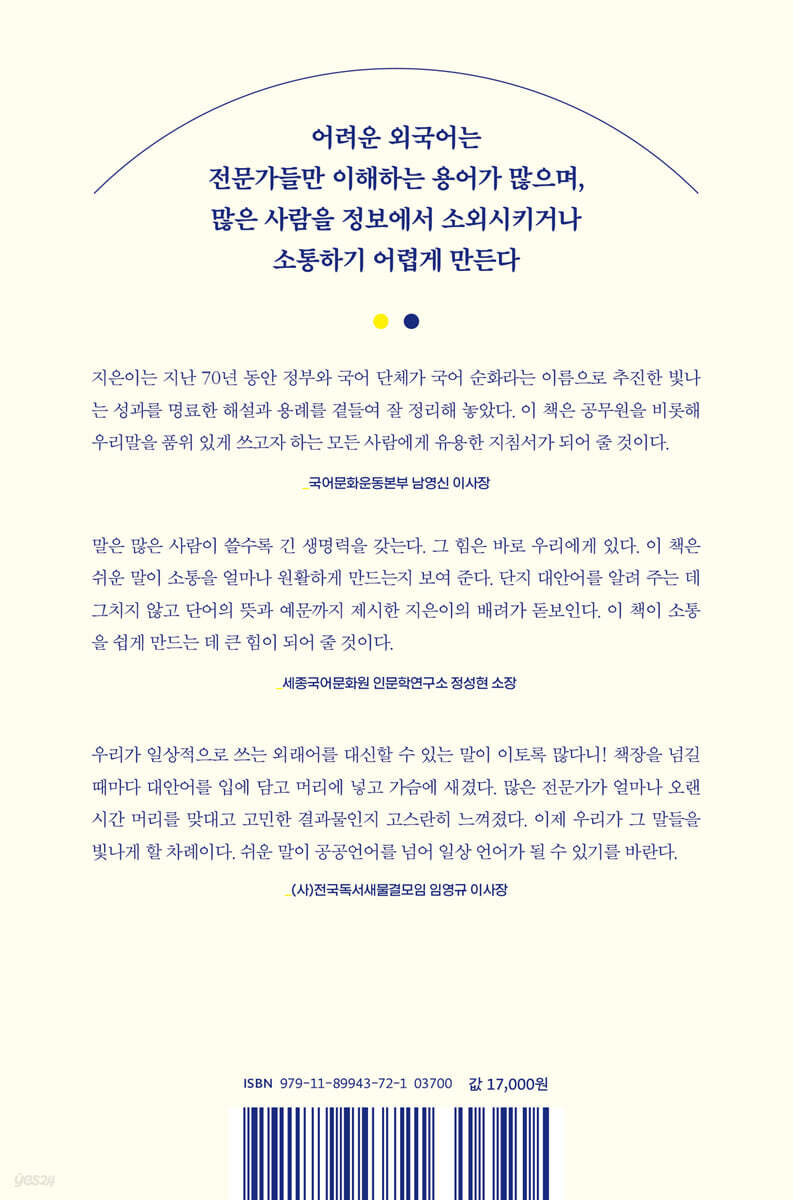 어려운 외국어는
전문가들만 이해하는 용어가 많으며,
많은 사람을 정보에서 소외시키거나
소통하기 어렵게 만든다

지은이는 지난 70년 동안 정부와 국어 단체가 국어 순화라는 이름으로 추진한 빛나는 성과를 명료한 해설과 용례를 곁들여 잘 정리해 놓았다. 이 책은 공무원을 비롯해 우리말을 품위 있게 쓰고자 하는 모든 사람에게 유용한 지침서가 되어 줄 것이다.

_국어문화운동본부 남영신 이사장

말은 많은 사람이 쓸수록 긴 생명력을 갖는다. 그 힘은 바로 우리에게 있다. 이 책은 쉬운 말이 소통을 얼마나 원활하게 만드는지 보여 준다. 단지 대안어를 알려 주는 데 그치지 않고 단어의 뜻과 예문까지 제시한 지은이의 배려가 돋보인다. 이 책이 소통을 쉽게 만드는 데 큰 힘이 되어 줄 것이다.

_세종국어문화원 인문학연구소 정성현 소장

우리가 일상적으로 쓰는 외래어를 대신할 수 있는 말이 이토록 많다니! 책장을 넘길 때마다 대안어를 입에 담고 머리에 넣고 가슴에 새겼다. 많은 전문가가 얼마나 오랜 시간 머리를 맞대고 고민한 결과물인지 고스란히 느껴졌다. 이제 우리가 그 말들을 빛나게 할 차례이다. 쉬운 말이 공공언어를 넘어 일상 언어가 될 수 있기를 바란다.

_(사)전국독서새물결모임 임영규 이사장

ISBN 979-11-89943-72-1 03700 값 17,000원

yes24